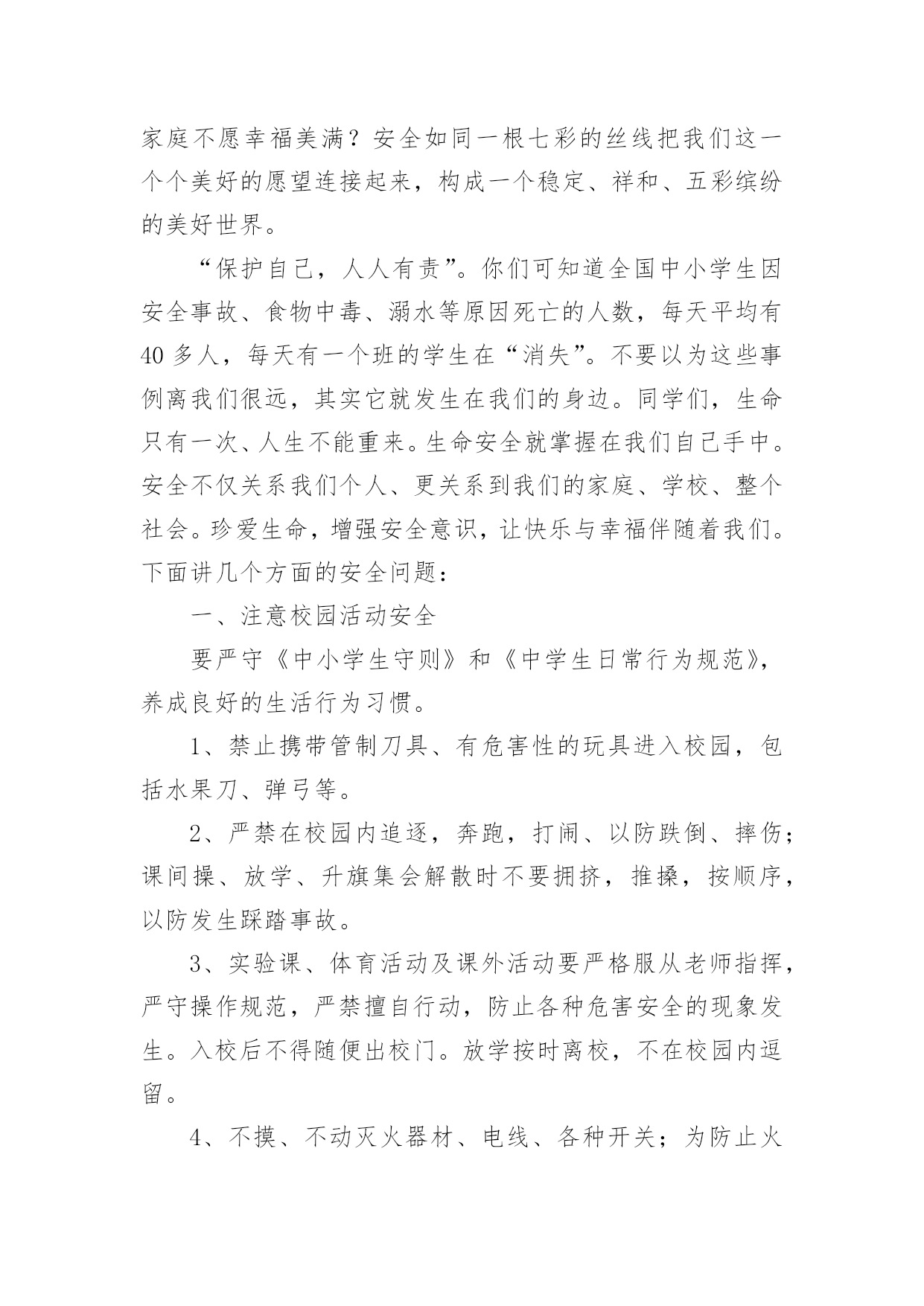 家庭不愿幸福美满？安全如同一根七彩的丝线把我们这一个个美好的愿望连接起来，构成一个稳定、祥和、五彩缤纷的美好世界。

“保护自己，人人有责”。你们可知道全国中小学生因安全事故、食物中毒、溺水等原因死亡的人数，每天平均有40多人，每天有一个班的学生在“消失”。不要以为这些事例离我们很远，其实它就发生在我们的身边。同学们，生命只有一次、人生不能重来。生命安全就掌握在我们自己手中。安全不仅关系我们个人、更关系到我们的家庭、学校、整个社会。珍爱生命，增强安全意识，让快乐与幸福伴随着我们。下面讲几个方面的安全问题：

一、注意校园活动安全

要严守《中小学生守则》和《中学生日常行为规范》，养成良好的生活行为习惯。

1、禁止携带管制刀具、有危害性的玩具进入校园，包括水果刀、弹弓等。

2、严禁在校园内追逐，奔跑，打闹、以防跌倒、摔伤；课间操、放学、升旗集会解散时不要拥挤，推搡，按顺序，以防发生踩踏事故。

3、实验课、体育活动及课外活动要严格服从老师指挥，严守操作规范，严禁擅自行动，防止各种危害安全的现象发生。入校后不得随便出校门。放学按时离校，不在校园内逗留。

4、不摸、不动灭火器材、电线、各种开关；为防止火